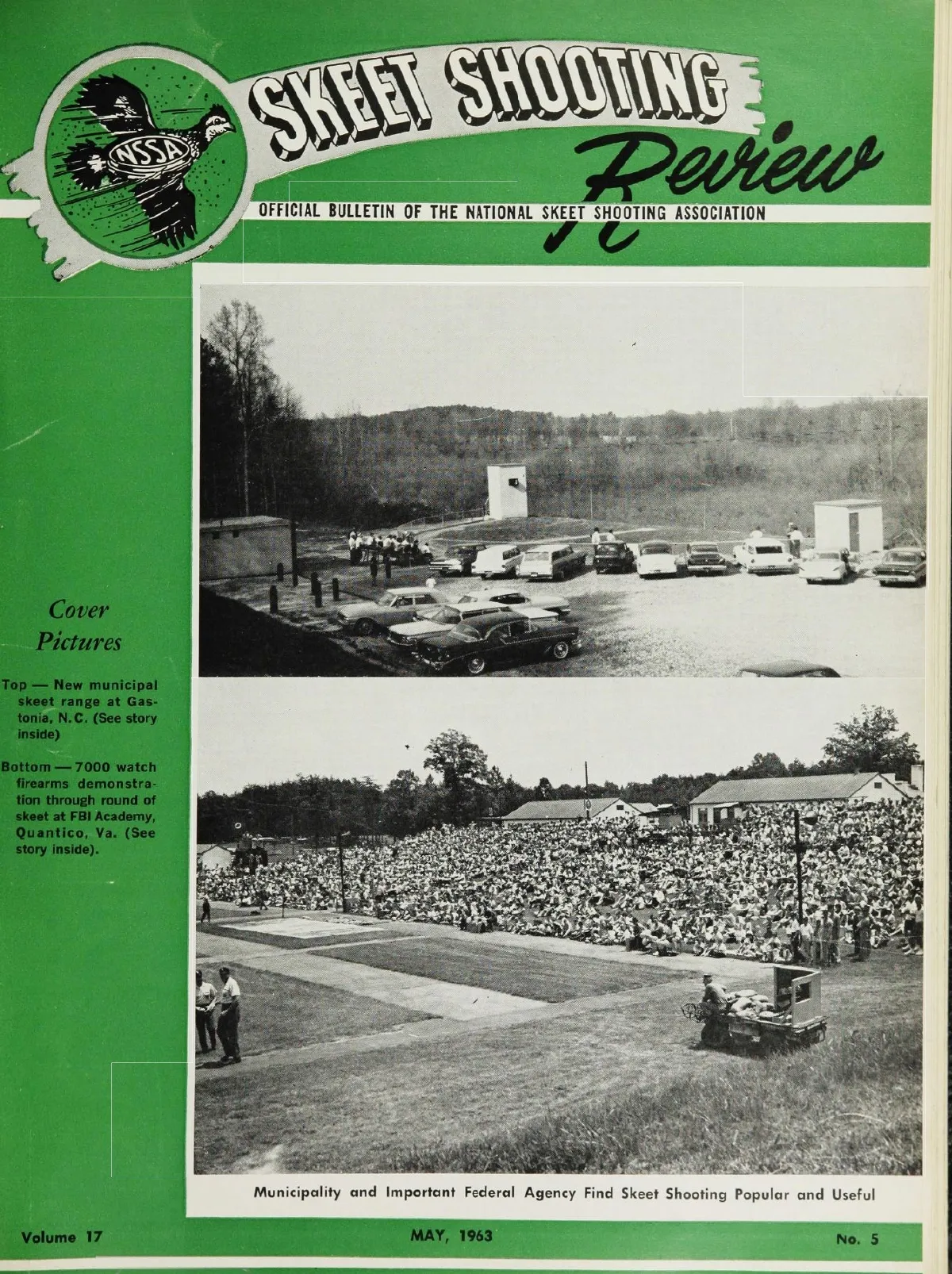 NSSA

SKEET SHOOTING Review

OFFICIAL BULLETIN OF THE NATIONAL SKEET SHOOTING ASSOCIATION

Cover Pictures

Top — New municipal skeet range at Gastonia, N.C. (See story inside)

Bottom — 7000 watch firearms demonstration through round of skeet at FBI Academy, Quantico, Va. (See story inside).

Municipality and Important Federal Agency Find Skeet Shooting Popular and Useful

Volume 17 MAY, 1963 No. 5